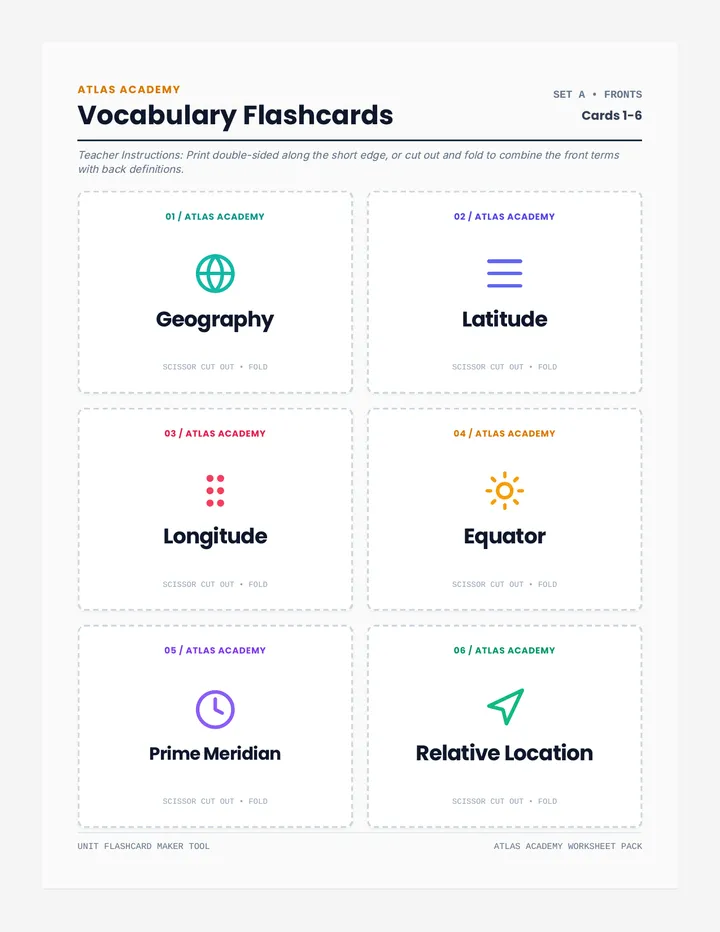 ATLAS ACADEMY

Vocabulary Flashcards

SET A • FRONTS

Cards 1-6

Teacher Instructions: Print double-sided along the short edge, or cut out and fold to combine the front terms with back definitions.

01 / ATLAS ACADEMY

Geography

SCISSOR CUT OUT • FOLD

02 / ATLAS ACADEMY

Latitude

SCISSOR CUT OUT • FOLD

03 / ATLAS ACADEMY

Longitude

SCISSOR CUT OUT • FOLD

04 / ATLAS ACADEMY

Equator

SCISSOR CUT OUT • FOLD

05 / ATLAS ACADEMY

Prime Meridian

SCISSOR CUT OUT • FOLD

06 / ATLAS ACADEMY

Relative Location

SCISSOR CUT OUT • FOLD

UNIT FLASHCARD MAKER TOOL

ATLAS ACADEMY WORKSHEET PACK